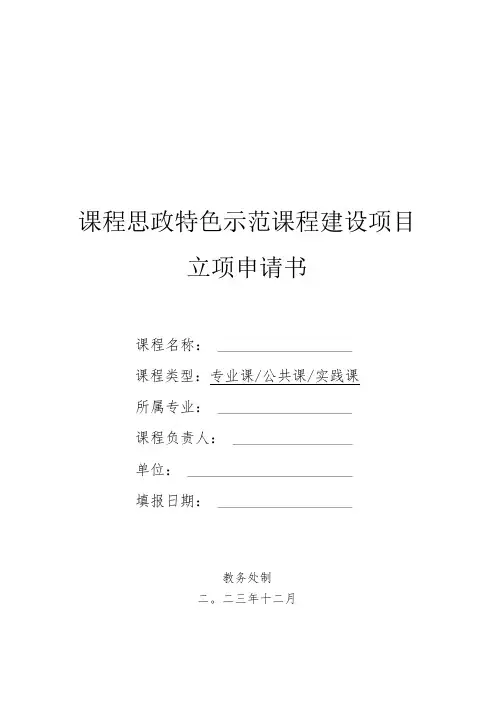 课程思政特色示范课程建设项目

立项申请书

课程名称：

课程类型：专业课/公共课/实践课

所属专业：

课程负责人：

单位：

填报日期：

教务处制

二。二三年十二月